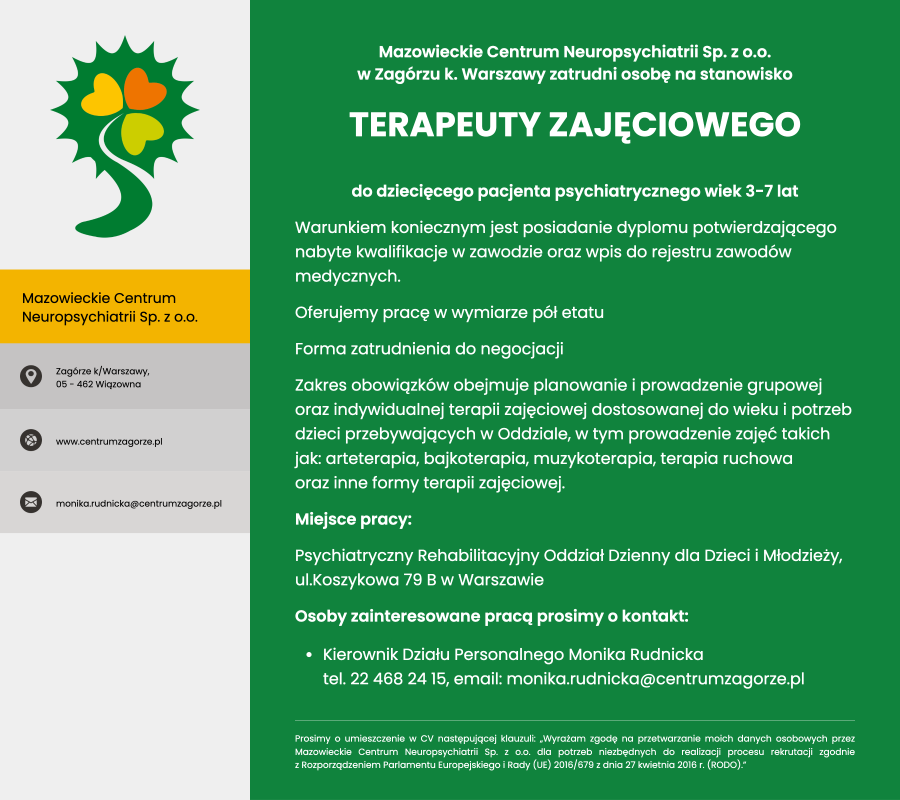 Mazowieckie Centrum Neuropsychiatrii Sp. z o.o.

Zagórze k/Warszawy, 05 - 462 Wiązowna

www.centrumzagorze.pl

monika.rudnicka@centrumzagorze.pl

Mazowieckie Centrum Neuropsychiatrii Sp. z o.o. w Zagórzu k. Warszawy zatrudni osobę na stanowisko

TERAPEUTY ZAJĘCIOWEGO

do dziecięcego pacjenta psychiatrycznego wiek 3-7 lat

Warunkiem koniecznym jest posiadanie dyplomu potwierdzającego nabyte kwalifikacje w zawodzie oraz wpis do rejestru zawodów medycznych.

Oferujemy pracę w wymiarze pół etatu

Forma zatrudnienia do negocjacji

Zakres obowiązków obejmuje planowanie i prowadzenie grupowej oraz indywidualnej terapii zajęciowej dostosowanej do wieku i potrzeb dzieci przebywających w Oddziale, w tym prowadzenie zajęć takich jak: arteterapia, bajkoterapia, muzykoterapia, terapia ruchowa oraz inne formy terapii zajęciowej.

Miejsce pracy:

Psychiatryczny Rehabilitacyjny Oddział Dzienny dla Dzieci i Młodzieży, ul.Koszykowa 79 B w Warszawie

Osoby zainteresowane pracą prosimy o kontakt:

• Kierownik Działu Personalnego Monika Rudnicka tel. 22 468 24 15, email: monika.rudnicka@centrumzagorze.pl

Prosimy o umieszczenie w CV następującej klauzuli: „Wyrażam zgodę na przetwarzanie moich danych osobowych przez Mazowieckie Centrum Neuropsychiatrii Sp. z o.o. dla potrzeb niezbędnych do realizacji procesu rekrutacji zgodnie z Rozporządzeniem Parlamentu Europejskiego i Rady (UE) 2016/679 z dnia 27 kwietnia 2016 r. (RODO)."